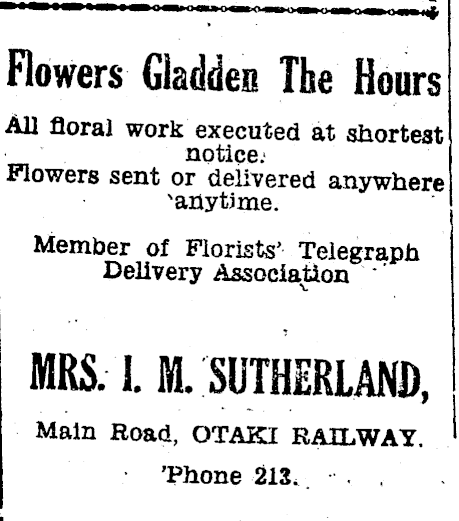 Flowers Gladden The Hours

All floral work executed at shortest notice.
Flowers sent or delivered anywhere anytime.

Member of Florists' Telegraph Delivery Association

MRS. I. M. SUTHERLAND,

Main Road, OTAKI RAILWAY.

'Phone 213.